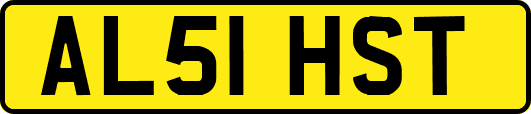 AL51 HST